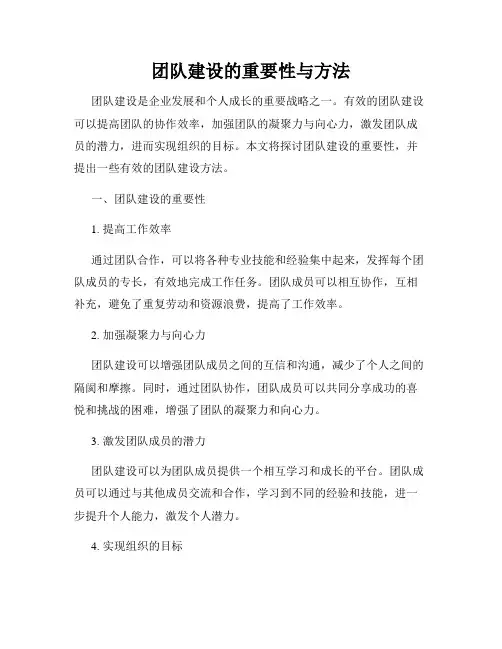 团队建设的重要性与方法

团队建设是企业发展和个人成长的重要战略之一。有效的团队建设可以提高团队的协作效率，加强团队的凝聚力与向心力，激发团队成员的潜力，进而实现组织的目标。本文将探讨团队建设的重要性，并提出一些有效的团队建设方法。

一、团队建设的重要性

1. 提高工作效率

通过团队合作，可以将各种专业技能和经验集中起来，发挥每个团队成员的专长，有效地完成工作任务。团队成员可以相互协作，互相补充，避免了重复劳动和资源浪费，提高了工作效率。

2. 加强凝聚力与向心力

团队建设可以增强团队成员之间的互信和沟通，减少了个人之间的隔阂和摩擦。同时，通过团队协作，团队成员可以共同分享成功的喜悦和挑战的困难，增强了团队的凝聚力和向心力。

3. 激发团队成员的潜力

团队建设可以为团队成员提供一个相互学习和成长的平台。团队成员可以通过与其他成员交流和合作，学习到不同的经验和技能，进一步提升个人能力，激发个人潜力。

4. 实现组织的目标